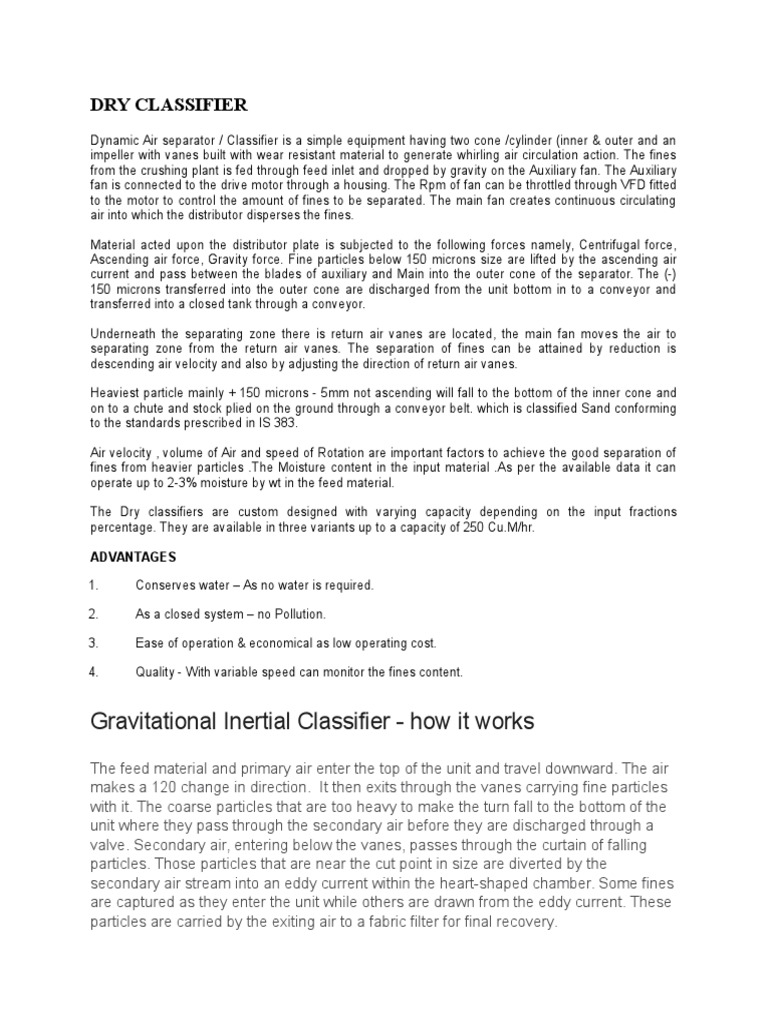 DRY CLASSIFIER

Dynamic Air separator / Classifier is a simple equipment having two cone /cylinder (inner & outer and an impeller with vanes built with wear resistant material to generate whirling air circulation action. The fines from the crushing plant is fed through feed inlet and dropped by gravity on the Auxiliary fan. The Auxiliary fan is connected to the drive motor through a housing. The Rpm of fan can be throttled through VFD fitted to the motor to control the amount of fines to be separated. The main fan creates continuous circulating air into which the distributor disperses the fines.

Material acted upon the distributor plate is subjected to the following forces namely, Centrifugal force, Ascending air force, Gravity force. Fine particles below 150 microns size are lifted by the ascending air current and pass between the blades of auxiliary and Main into the outer cone of the separator. The (-) 150 microns transferred into the outer cone are discharged from the unit bottom in to a conveyor and transferred into a closed tank through a conveyor.

Underneath the separating zone there is return air vanes are located, the main fan moves the air to separating zone from the return air vanes. The separation of fines can be attained by reduction is descending air velocity and also by adjusting the direction of return air vanes.

Heaviest particle mainly + 150 microns - 5mm not ascending will fall to the bottom of the inner cone and on to a chute and stock plied on the ground through a conveyor belt. which is classified Sand conforming to the standards prescribed in IS 383.

Air velocity , volume of Air and speed of Rotation are important factors to achieve the good separation of fines from heavier particles .The Moisture content in the input material .As per the available data it can operate up to 2-3% moisture by wt in the feed material.

The Dry classifiers are custom designed with varying capacity depending on the input fractions percentage. They are available in three variants up to a capacity of 250 Cu.M/hr.

ADVANTAGES

1. Conserves water – As no water is required.

2. As a closed system – no Pollution.

3. Ease of operation & economical as low operating cost.

4. Quality - With variable speed can monitor the fines content.

Gravitational Inertial Classifier - how it works

The feed material and primary air enter the top of the unit and travel downward. The air makes a 120 change in direction. It then exits through the vanes carrying fine particles with it. The coarse particles that are too heavy to make the turn fall to the bottom of the unit where they pass through the secondary air before they are discharged through a valve. Secondary air, entering below the vanes, passes through the curtain of falling particles. Those particles that are near the cut point in size are diverted by the secondary air stream into an eddy current within the heart-shaped chamber. Some fines are captured as they enter the unit while others are drawn from the eddy current. These particles are carried by the exiting air to a fabric filter for final recovery.